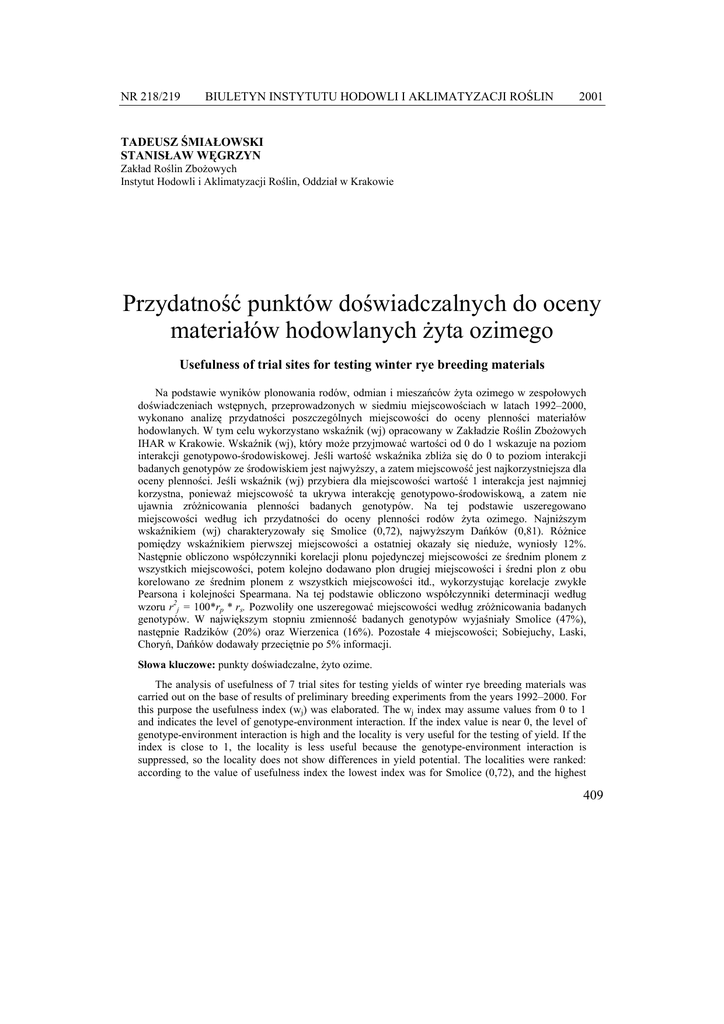 NR 218/219 BIULETYN INSTYTUTU HODOWLI I AKLIMATYZACJI ROŚLIN 2001

TADEUSZ ŚMIAŁOWSKI
STANISŁAW WĘGRZYN
Zakład Roślin Zbożowych
Instytut Hodowli i Aklimatyzacji Roślin, Oddział w Krakowie

Przydatność punktów doświadczalnych do oceny materiałów hodowlanych żyta ozimego

Usefulness of trial sites for testing winter rye breeding materials

Na podstawie wyników plonowania rodów, odmian i mieszańców żyta ozimego w zespołowych doświadczeniach wstępnych, przeprowadzonych w siedmiu miejscowościach w latach 1992–2000, wykonano analizę przydatności poszczególnych miejscowości do oceny plenności materiałów hodowlanych. W tym celu wykorzystano wskaźnik (wj) opracowany w Zakładzie Roślin Zbożowych IHAR w Krakowie. Wskaźnik (wj), który może przyjmować wartości od 0 do 1 wskazuje na poziom interakcji genotypowo-środowiskowej. Jeśli wartość wskaźnika zbliża się do 0 to poziom interakcji badanych genotypów ze środowiskiem jest najwyższy, a zatem miejscowość jest najkorzystniejsza dla oceny plenności. Jeśli wskaźnik (wj) przybiera dla miejscowości wartość 1 interakcja jest najmniej korzystna, ponieważ miejscowość ta ukrywa interakcję genotypowo-środowiskową, a zatem nie ujawnia zróżnicowania plenności badanych genotypów. Na tej podstawie uszeregowano miejscowości według ich przydatności do oceny plenności rodów żyta ozimego. Najniższym wskaźnikiem (wj) charakteryzowały się Smolice (0,72), najwyższym Dańków (0,81). Różnice pomiędzy wskaźnikiem pierwszej miejscowości a ostatniej okazały się nieduże, wyniosły 12%. Następnie obliczono współczynniki korelacji plonu pojedynczej miejscowości ze średnim plonem z wszystkich miejscowości, potem kolejno dodawano plon drugiej miejscowości i średni plon z obu korelowano ze średnim plonem z wszystkich miejscowości itd., wykorzystując korelacje zwykłe Pearsona i kolejności Spearmana. Na tej podstawie obliczono współczynniki determinacji według wzoru $r^2_j = 100*r_p * r_s$. Pozwoliły one uszeregować miejscowości według zróżnicowania badanych genotypów. W największym stopniu zmienność badanych genotypów wyjaśniały Smolice (47%), następnie Radzików (20%) oraz Wierzenica (16%). Pozostałe 4 miejscowości; Sobiejuchy, Laski, Choryń, Dańków dodawały przeciętnie po 5% informacji.

Słowa kluczowe: punkty doświadczalne, żyto ozime.

The analysis of usefulness of 7 trial sites for testing yields of winter rye breeding materials was carried out on the base of results of preliminary breeding experiments from the years 1992–2000. For this purpose the usefulness index ($w_j$) was elaborated. The $w_j$ index may assume values from 0 to 1 and indicates the level of genotype-environment interaction. If the index value is near 0, the level of genotype-environment interaction is high and the locality is very useful for the testing of yield. If the index is close to 1, the locality is less useful because the genotype-environment interaction is suppressed, so the locality does not show differences in yield potential. The localities were ranked: according to the value of usefulness index the lowest index was for Smolice (0,72), and the highest

409